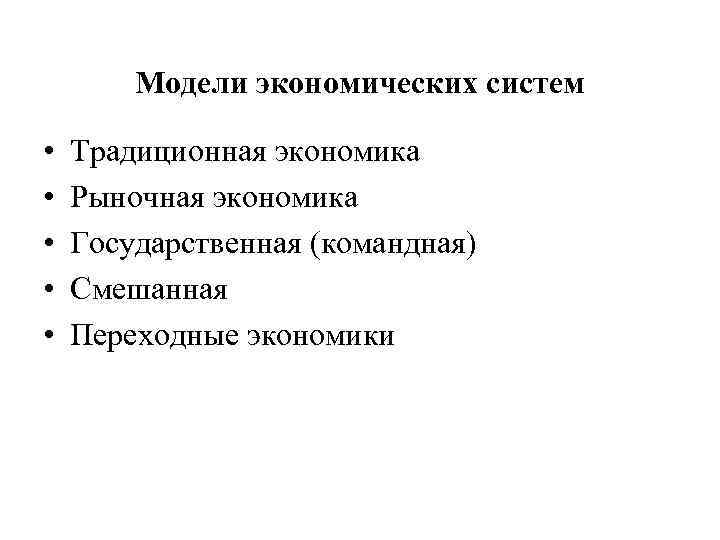 Модели экономических систем

• Традиционная экономика
• Рыночная экономика
• Государственная (командная)
• Смешанная
• Переходные экономики